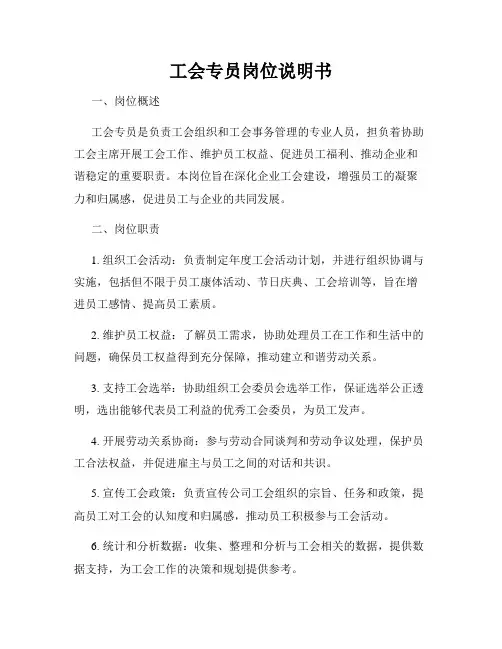 工会专员岗位说明书

一、岗位概述

工会专员是负责工会组织和工会事务管理的专业人员，担负着协助工会主席开展工会工作、维护员工权益、促进员工福利、推动企业和谐稳定的重要职责。本岗位旨在深化企业工会建设，增强员工的凝聚力和归属感，促进员工与企业的共同发展。

二、岗位职责

1. 组织工会活动：负责制定年度工会活动计划，并进行组织协调与实施，包括但不限于员工康体活动、节日庆典、工会培训等，旨在增进员工感情、提高员工素质。

2. 维护员工权益：了解员工需求，协助处理员工在工作和生活中的问题，确保员工权益得到充分保障，推动建立和谐劳动关系。

3. 支持工会选举：协助组织工会委员会选举工作，保证选举公正透明，选出能够代表员工利益的优秀工会委员，为员工发声。

4. 开展劳动关系协商：参与劳动合同谈判和劳动争议处理，保护员工合法权益，并促进雇主与员工之间的对话和共识。

5. 宣传工会政策：负责宣传公司工会组织的宗旨、任务和政策，提高员工对工会的认知度和归属感，推动员工积极参与工会活动。

6. 统计和分析数据：收集、整理和分析与工会相关的数据，提供数据支持，为工会工作的决策和规划提供参考。